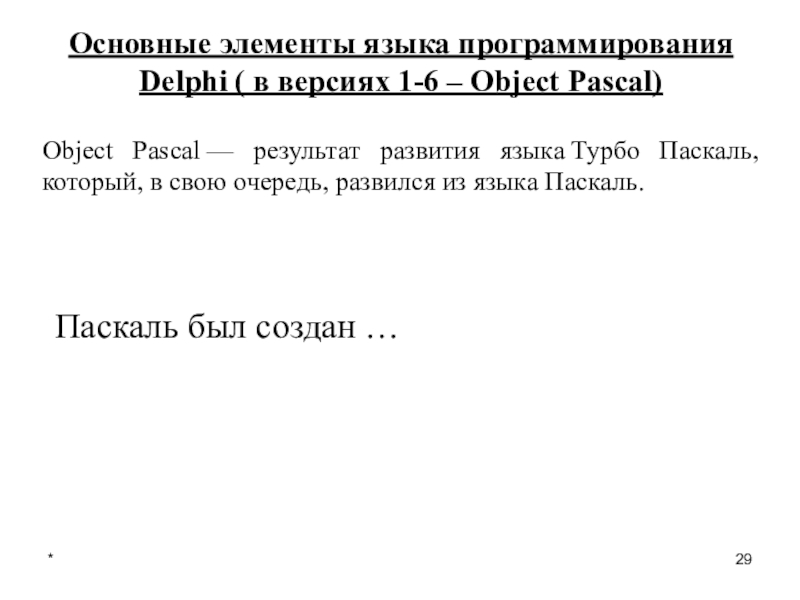 Основные элементы языка программирования Delphi ( в версиях 1-6 – Object Pascal)

Object Pascal — результат развития языка Турбо Паскаль, который, в свою очередь, развился из языка Паскаль.

Паскаль был создан …

*

29